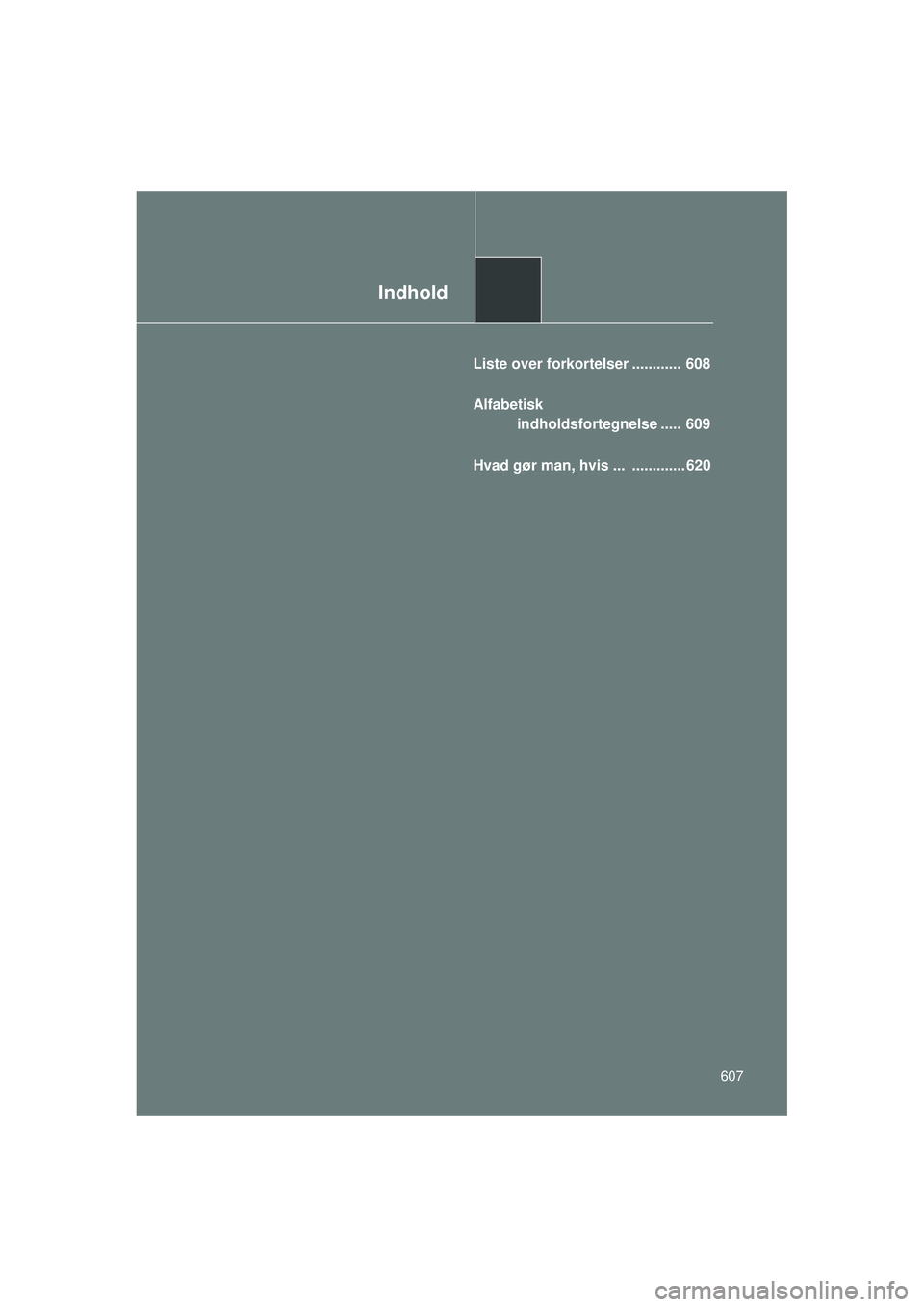 Indhold

Liste over forkortelser ............ 608

Alfabetisk indholdsfortegnelse ..... 609

Hvad gør man, hvis ... .............620

607

carmanualsonline.info